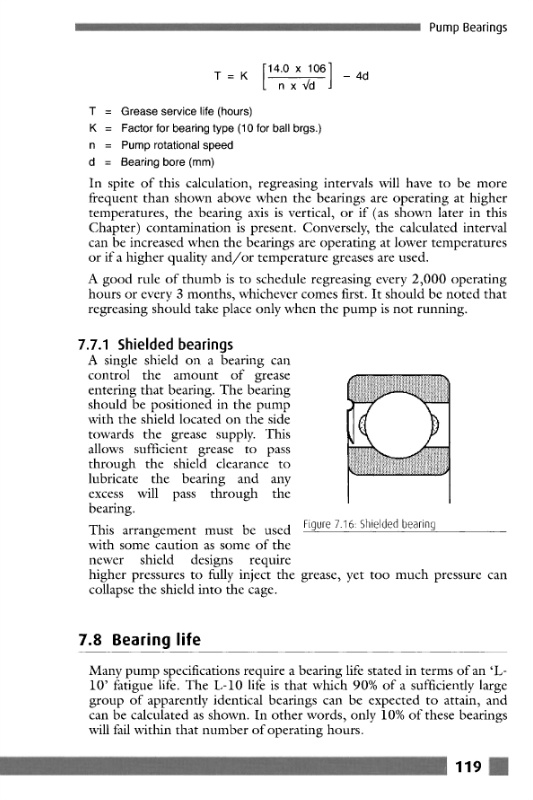 Pump Bearings

$T = K \left[\frac{14.0 \times 106}{n \times \sqrt{d}}\right] - 4d$

T = Grease service life (hours)
K = Factor for bearing type (10 for ball brgs.)
n = Pump rotational speed
d = Bearing bore (mm)

In spite of this calculation, regreasing intervals will have to be more frequent than shown above when the bearings are operating at higher temperatures, the bearing axis is vertical, or if (as shown later in this Chapter) contamination is present. Conversely, the calculated interval can be increased when the bearings are operating at lower temperatures or if a higher quality and/or temperature greases are used.

A good rule of thumb is to schedule regreasing every 2,000 operating hours or every 3 months, whichever comes first. It should be noted that regreasing should take place only when the pump is not running.

7.7.1 Shielded bearings

A single shield on a bearing can control the amount of grease entering that bearing. The bearing should be positioned in the pump with the shield located on the side towards the grease supply. This allows sufficient grease to pass through the shield clearance to lubricate the bearing and any excess will pass through the bearing.

Figure 7.16: Shielded bearing

This arrangement must be used with some caution as some of the newer shield designs require higher pressures to fully inject the grease, yet too much pressure can collapse the shield into the cage.

7.8 Bearing life

Many pump specifications require a bearing life stated in terms of an 'L-10' fatigue life. The L-10 life is that which 90% of a sufficiently large group of apparently identical bearings can be expected to attain, and can be calculated as shown. In other words, only 10% of these bearings will fail within that number of operating hours.

119